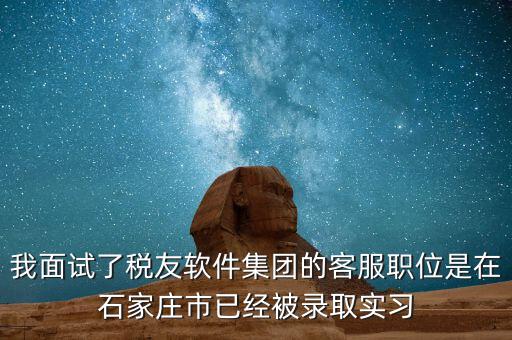 我面试了税友软件集团的客服职位是在石家庄市已经被录取实习